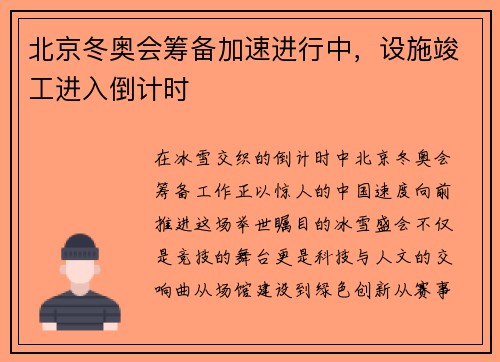 北京冬奥会筹备加速进行中，设施竣工进入倒计时

在冰雪交织的倒计时中北京冬奥会筹备工作正以惊人的中国速度向前推进这场举世瞩目的冰雪盛会不仅是竞技的舞台更是科技与人文的交响曲从场馆建设到绿色创新从赛事